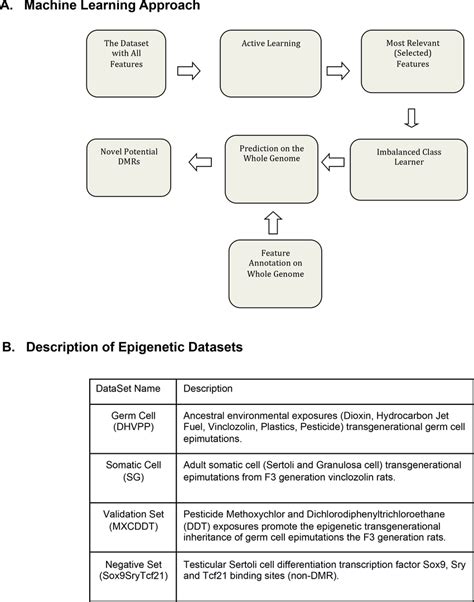 A. Machine Learning Approach

The Dataset with All Features

Active Learning

Most Relevant (Selected) Features

Imbalanced Class Learner

Prediction on the Whole Genome

Novel Potential DMRs

Feature Annotation on Whole Genome

B. Description of Epigenetic Datasets

| DataSet Name | Description |
|---|---|
| Germ Cell (DHVPP) | Ancestral environmental exposures (Dioxin, Hydrocarbon Jet Fuel, Vinclozolin, Plastics, Pesticide) transgenerational germ cell epimutations. |
| Somatic Cell (SG) | Adult somatic cell (Sertoli and Granulosa cell) transgenerational epimutations from F3 generation vinclozolin rats. |
| Validation Set (MXCDDT) | Pesticide Methoxychlor and Dichlorodiphenyltrichloroethane (DDT) exposures promote the epigenetic transgenerational inheritance of germ cell epimutations the F3 generation rats. |
| Negative Set (Sox9SryTcf21) | Testicular Sertoli cell differentiation transcription factor Sox9, Sry and Tcf21 binding sites (non-DMR). |